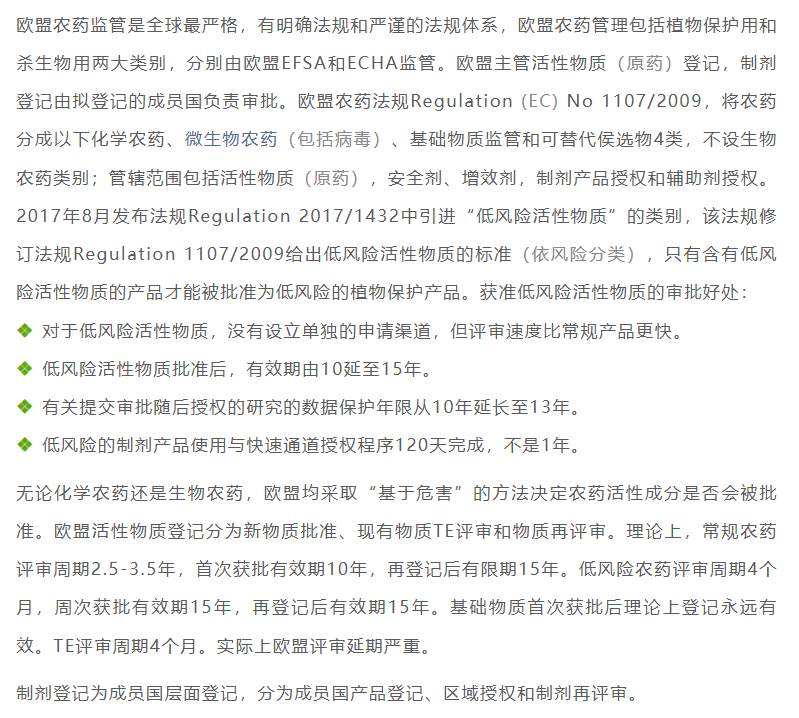 欧盟农药监管是全球最严格，有明确法规和严谨的法规体系，欧盟农药管理包括植物保护用和杀生物用两大类别，分别由欧盟EFSA和ECHA监管。欧盟主管活性物质（原药）登记，制剂登记由拟登记的成员国负责审批。欧盟农药法规Regulation (EC) No 1107/2009，将农药分成以下化学农药、微生物农药（包括病毒）、基础物质监管和可替代侯选物4类，不设生物农药类别；管辖范围包括活性物质（原药），安全剂、增效剂，制剂产品授权和辅助剂授权。2017年8月发布法规Regulation 2017/1432中引进“低风险活性物质”的类别，该法规修订法规Regulation 1107/2009给出低风险活性物质的标准（依风险分类），只有含有低风险活性物质的产品才能被批准为低风险的植物保护产品。获准低风险活性物质的审批好处：

❖ 对于低风险活性物质，没有设立单独的申请渠道，但评审速度比常规产品更快。

❖ 低风险活性物质批准后，有效期由10延至15年。

❖ 有关提交审批随后授权的研究的数据保护年限从10年延长至13年。

❖ 低风险的制剂产品使用与快速通道授权程序120天完成，不是1年。

无论化学农药还是生物农药，欧盟均采取“基于危害”的方法决定农药活性成分是否会被批准。欧盟活性物质登记分为新物质批准、现有物质TE评审和物质再评审。理论上，常规农药评审周期2.5-3.5年，首次获批有效期10年，再登记后有限期15年。低风险农药评审周期4个月，周次获批有效期15年，再登记后有效期15年。基础物质首次获批后理论上登记永远有效。TE评审周期4个月。实际上欧盟评审延期严重。

制剂登记为成员国层面登记，分为成员国产品登记、区域授权和制剂再评审。